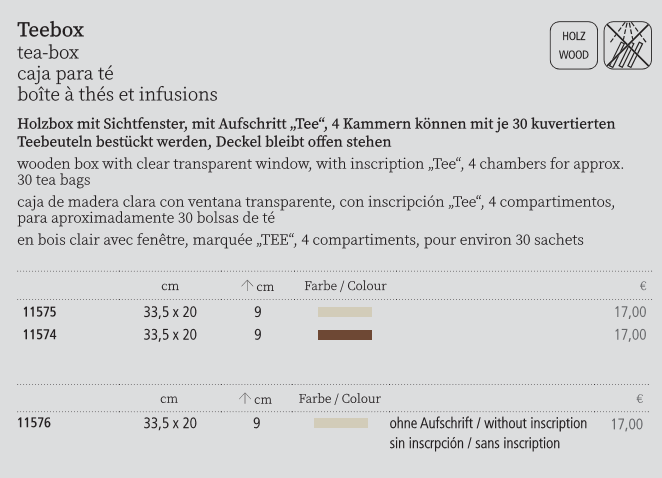 Teebox
tea-box
caja para té
boîte à thés et infusions

HOLZ
WOOD

Holzbox mit Sichtfenster, mit Aufschritt „Tee“, 4 Kammern können mit je 30 kuvertierten Teebeuteln bestückt werden, Deckel bleibt offen stehen

wooden box with clear transparent window, with inscription „Tee“, 4 chambers for approx. 30 tea bags

caja de madera clara con ventana transparente, con inscripción „Tee“, 4 compartimentos, para aproximadamente 30 bolsas de té

en bois clair avec fenêtre, marquée „TEE“, 4 compartiments, pour environ 30 sachets

|  | cm | ↑ cm | Farbe / Colour | € |
|---|---|---|---|---|
| 11575 | 33,5 x 20 | 9 |  | 17,00 |
| 11574 | 33,5 x 20 | 9 |  | 17,00 |

|  | cm | ↑ cm | Farbe / Colour |  | € |
|---|---|---|---|---|---|
| 11576 | 33,5 x 20 | 9 |  | ohne Aufschrift / without inscription sin inscrpción / sans inscription | 17,00 |